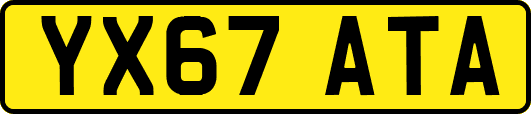 YX67 ATA